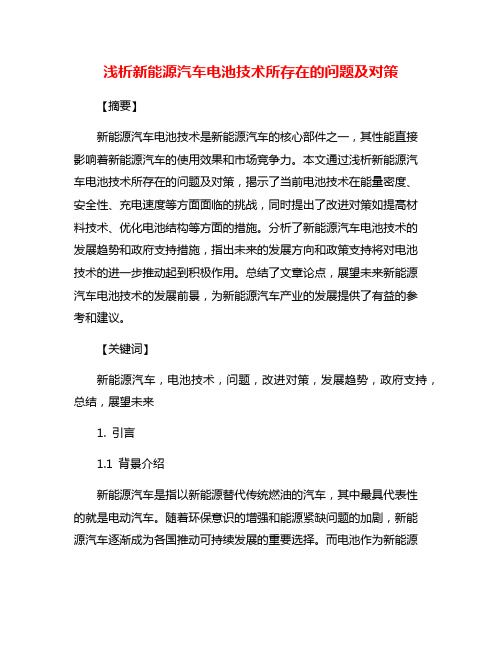 浅析新能源汽车电池技术所存在的问题及对策

【摘要】

新能源汽车电池技术是新能源汽车的核心部件之一，其性能直接影响着新能源汽车的使用效果和市场竞争力。本文通过浅析新能源汽车电池技术所存在的问题及对策，揭示了当前电池技术在能量密度、安全性、充电速度等方面面临的挑战，同时提出了改进对策如提高材料技术、优化电池结构等方面的措施。分析了新能源汽车电池技术的发展趋势和政府支持措施，指出未来的发展方向和政策支持将对电池技术的进一步推动起到积极作用。总结了文章论点，展望未来新能源汽车电池技术的发展前景，为新能源汽车产业的发展提供了有益的参考和建议。

【关键词】

新能源汽车，电池技术，问题，改进对策，发展趋势，政府支持，总结，展望未来

1. 引言

1.1 背景介绍

新能源汽车是指以新能源替代传统燃油的汽车，其中最具代表性的就是电动汽车。随着环保意识的增强和能源紧缺问题的加剧，新能源汽车逐渐成为各国推动可持续发展的重要选择。而电池作为新能源